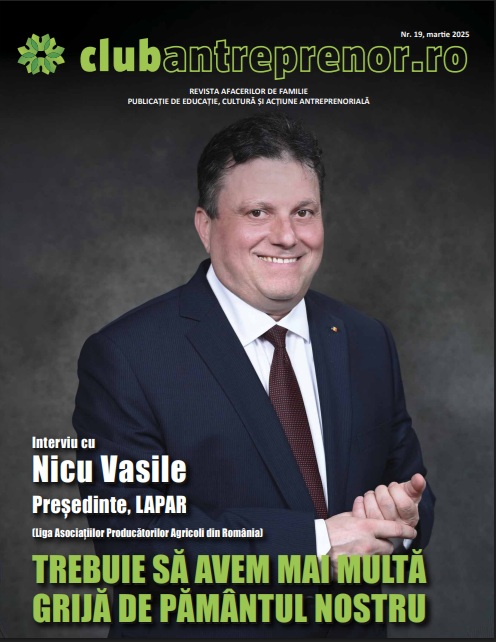 Nr. 19, martie 2025

clubantreprenor.ro

REVISTA AFACERILOR DE FAMILIE
PUBLICAȚIE DE EDUCAȚIE, CULTURĂ ȘI ACȚIUNE ANTREPRENORIALĂ

Interviu cu
Nicu Vasile
Președinte, LAPAR
(Liga Asociațiilor Producătorilor Agricoli din România)

TREBUIE SĂ AVEM MAI MULTĂ GRIJĂ DE PĂMÂNTUL NOSTRU